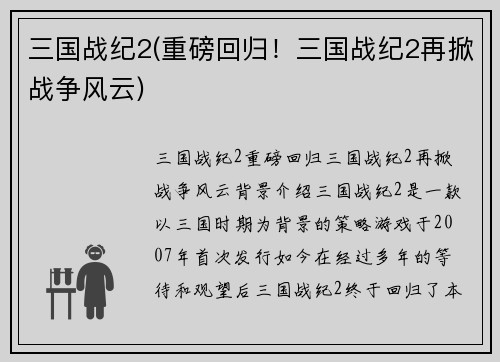 三国战纪2(重磅回归！三国战纪2再掀战争风云)

三国战纪2重磅回归三国战纪2再掀战争风云背景介绍三国战纪2是一款以三国时期为背景的策略游戏于2007年首次发行如今在经过多年的等待和观望后三国战纪2终于回归了本